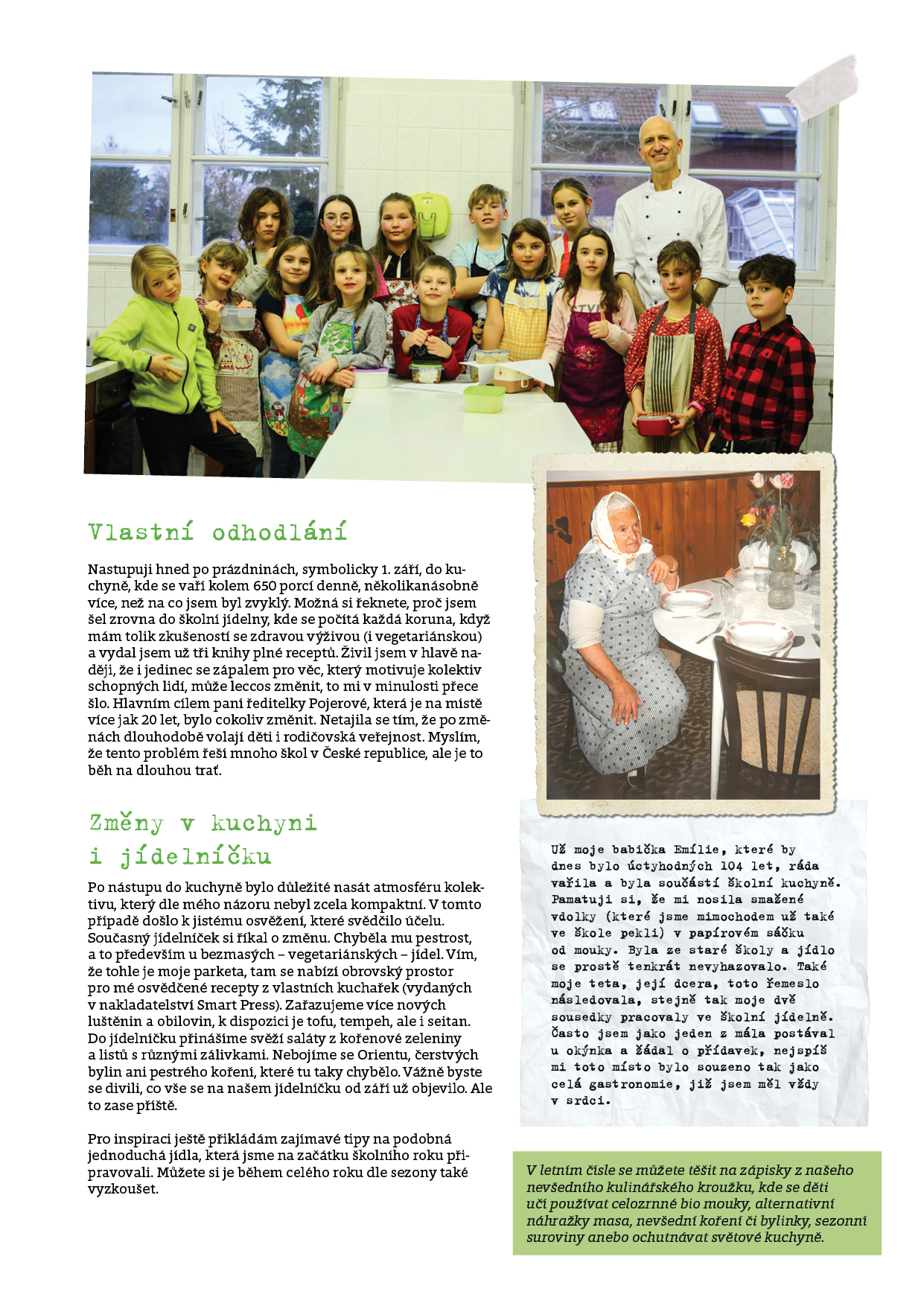 Vlastní odhodlání

Nastupuji hned po prázdninách, symbolicky 1. září, do kuchyně, kde se vaří kolem 650 porcí denně, několikanásobně více, než na co jsem byl zvyklý. Možná si řeknete, proč jsem šel zrovna do školní jídelny, kde se počítá každá koruna, když mám tolik zkušeností se zdravou výživou (i vegetariánskou) a vydal jsem už tři knihy plné receptů. Živil jsem v hlavě naději, že i jedinec se zápalem pro věc, který motivuje kolektiv schopných lidí, může leccos změnit, to mi v minulosti přece šlo. Hlavním cílem paní ředitelky Pojerové, která je na místě více jak 20 let, bylo cokoliv změnit. Netajila se tím, že po změnách dlouhodobě volají děti i rodičovská veřejnost. Myslím, že tento problém řeší mnoho škol v České republice, ale je to běh na dlouhou trať.

Změny v kuchyni i jídelníčku

Po nástupu do kuchyně bylo důležité nasát atmosféru kolektivu, který dle mého názoru nebyl zcela kompaktní. V tomto případě došlo k jistému osvěžení, které svědčilo účelu. Současný jídelníček si říkal o změnu. Chyběla mu pestrost, a to především u bezmasých – vegetariánských – jídel. Vím, že tohle je moje parketa, tam se nabízí obrovský prostor pro mé osvědčené recepty z vlastních kuchařek (vydaných v nakladatelství Smart Press). Zařazujeme více nových luštěnin a obilovin, k dispozici je tofu, tempeh, ale i seitan. Do jídelníčku přinášíme svěží saláty z kořenové zeleniny a listů s různými zálivkami. Nebojíme se Orientu, čerstvých bylin ani pestrého koření, které tu taky chybělo. Vážně byste se divili, co vše se na našem jídelníčku od září už objevilo. Ale to zase příště.

Pro inspiraci ještě přikládám zajímavé tipy na podobná jednoduchá jídla, která jsme na začátku školního roku připravovali. Můžete si je během celého roku dle sezony také vyzkoušet.

Už moje babička Emílie, které by dnes bylo úctyhodných 104 let, ráda vařila a byla součástí školní kuchyně. Pamatuji si, že mi nosila smažené vdolky (které jsme mimochodem už také ve škole pekli) v papírovém sáčku od mouky. Byla ze staré školy a jídlo se prostě tenkrát nevyhazovalo. Také moje teta, její dcera, toto řemeslo následovala, stejně tak moje dvě sousedky pracovaly ve školní jídelně. Často jsem jako jeden z mála postával u okýnka a žádal o přídavek, nejspíš mi toto místo bylo souzeno tak jako celá gastronomie, již jsem měl vždy v srdci.

V letním čísle se můžete těšit na zápisky z našeho nevšedního kulinářského kroužku, kde se děti učí používat celozrnné bio mouky, alternativní náhražky masa, nevšední koření či bylinky, sezonní suroviny anebo ochutnávat světové kuchyně.